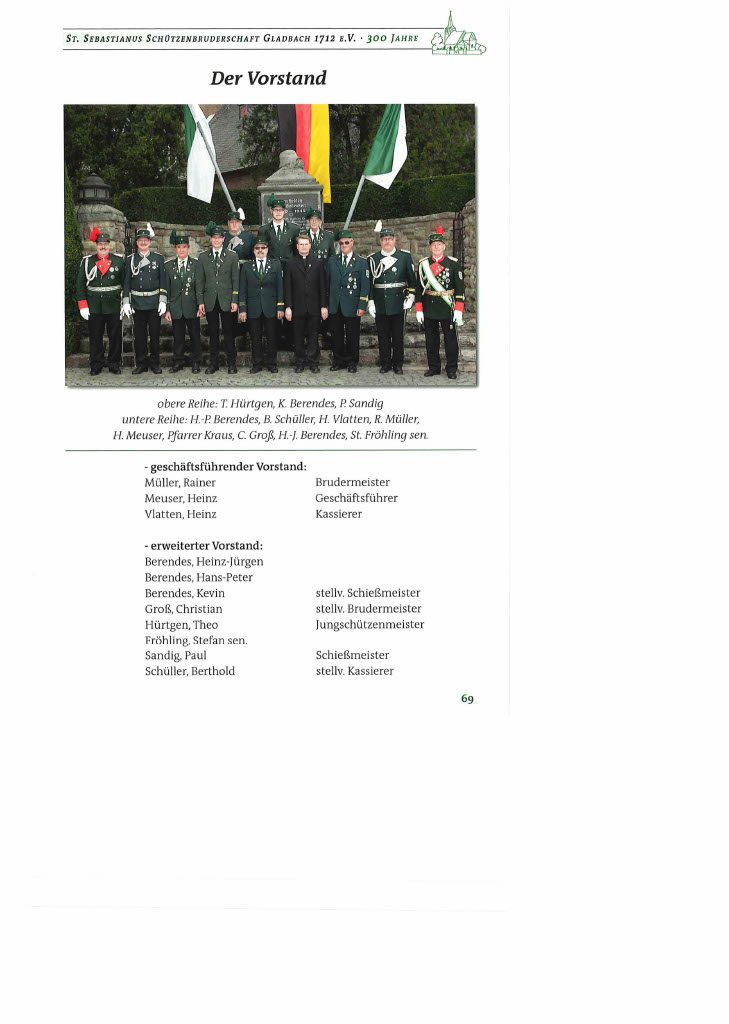 St. Sebastianus Schützenbruderschaft Gladbach 1712 e.V. · 300 Jahre

Der Vorstand

obere Reihe: T. Hürtgen, K. Berendes, P. Sandig
untere Reihe: H.-P. Berendes, B. Schüller, H. Vlatten, R. Müller, H. Meuser, Pfarrer Kraus, C. Groß, H.-J. Berendes, St. Fröhling sen.

- geschäftsführender Vorstand:
Müller, Rainer Brudermeister
Meuser, Heinz Geschäftsführer
Vlatten, Heinz Kassierer

- erweiterter Vorstand:
Berendes, Heinz-Jürgen
Berendes, Hans-Peter
Berendes, Kevin stellv. Schießmeister
Groß, Christian stellv. Brudermeister
Hürtgen, Theo Jungschützenmeister
Fröhling, Stefan sen.
Sandig, Paul Schießmeister
Schüller, Berthold stellv. Kassierer

69